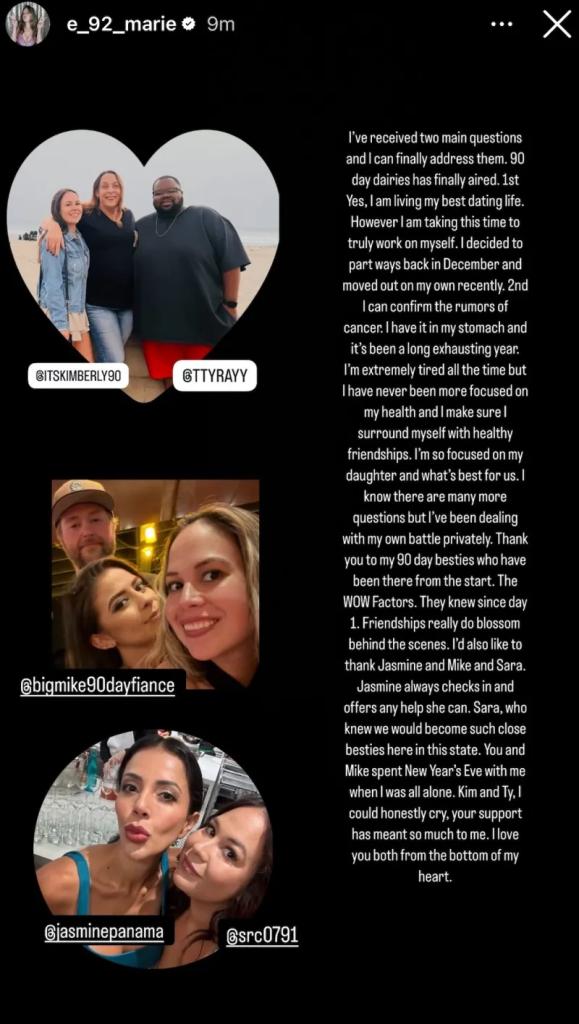 e_92_marie 9m

@ITSKIMBERLY90

@TTYRAYY

@bigmike90dayfiance

@jasminepanama

@src0791

I've received two main questions and I can finally address them. 90 day dairies has finally aired. 1st Yes, I am living my best dating life. However I am taking this time to truly work on myself. I decided to part ways back in December and moved out on my own recently. 2nd I can confirm the rumors of cancer. I have it in my stomach and it's been a long exhausting year. I'm extremely tired all the time but I have never been more focused on my health and I make sure I surround myself with healthy friendships. I'm so focused on my daughter and what's best for us. I know there are many more questions but I've been dealing with my own battle privately. Thank you to my 90 day besties who have been there from the start. The WOW Factors. They knew since day 1. Friendships really do blossom behind the scenes. I'd also like to thank Jasmine and Mike and Sara. Jasmine always checks in and offers any help she can. Sara, who knew we would become such close besties here in this state. You and Mike spent New Year's Eve with me when I was all alone. Kim and Ty, I could honestly cry, your support has meant so much to me. I love you both from the bottom of my heart.